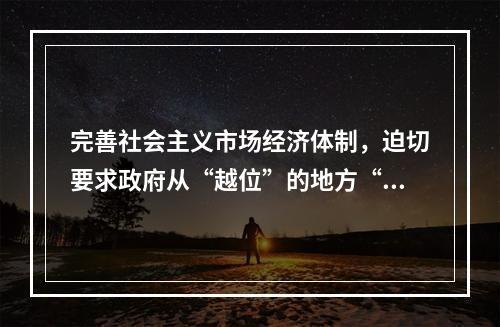 完善社会主义市场经济体制，迫切要求政府从“越位”的地方“...